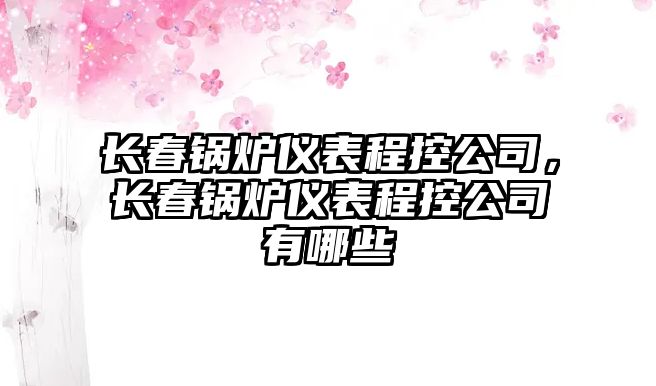 长春锅炉仪表程控公司，长春锅炉仪表程控公司有哪些